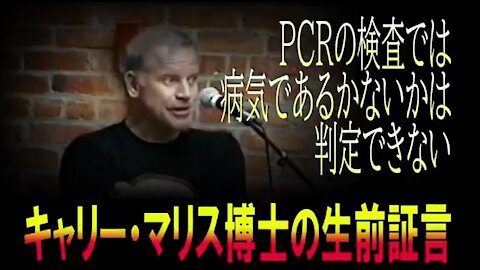 PCRの検査では
病気であるかないかは
判定できない

キャリー・マリス博士の生前証言